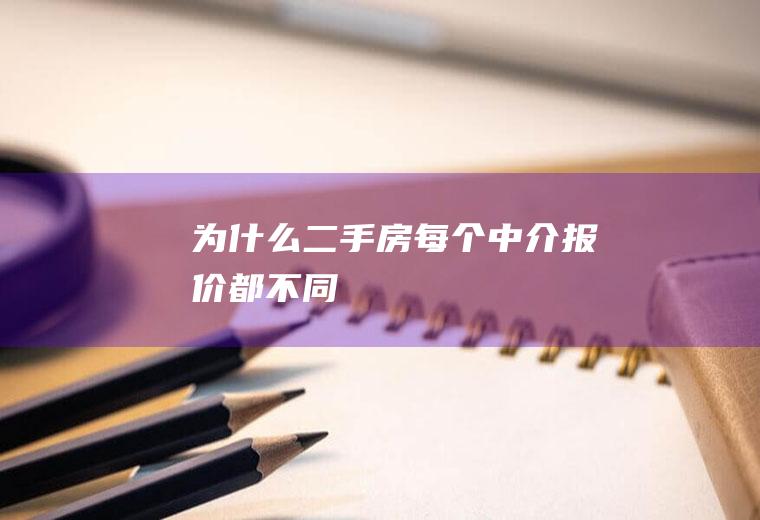 为什么二手房每个中介报价都不同